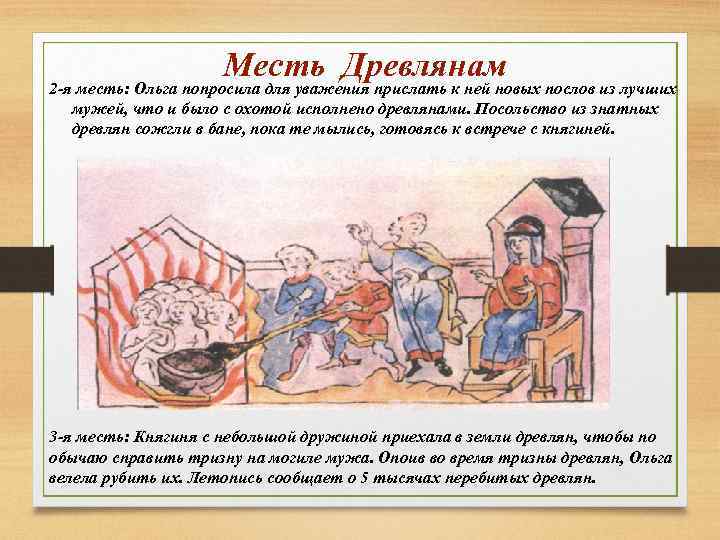 Месть Древлянам

2-я месть: Ольга попросила для уважения прислать к ней новых послов из лучших мужей, что и было с охотой исполнено древлянами. Посольство из знатных древлян сожгли в бане, пока те мылись, готовясь к встрече с княгиней.

3-я месть: Княгиня с небольшой дружиной приехала в земли древлян, чтобы по обычаю справить тризну на могиле мужа. Опоив во время тризны древлян, Ольга велела рубить их. Летопись сообщает о 5 тысячах перебитых древлян.